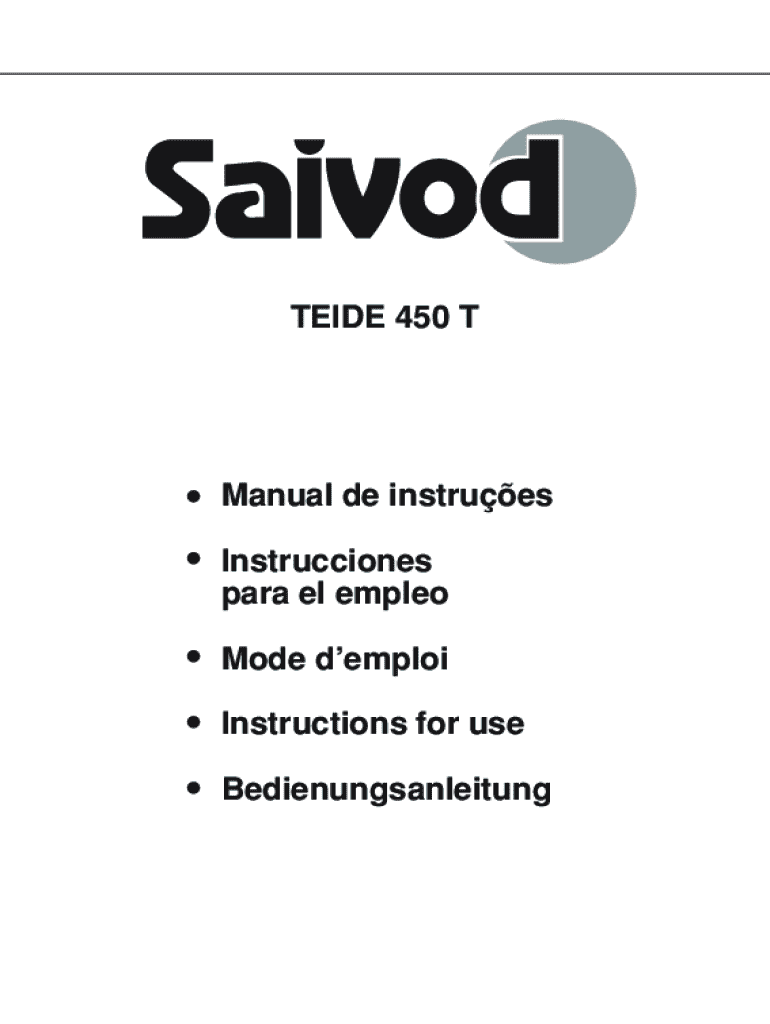 Saivod

TEIDE 450 T

• Manual de instruções

• Instrucciones para el empleo

• Mode d'emploi

• Instructions for use

• Bedienungsanleitung